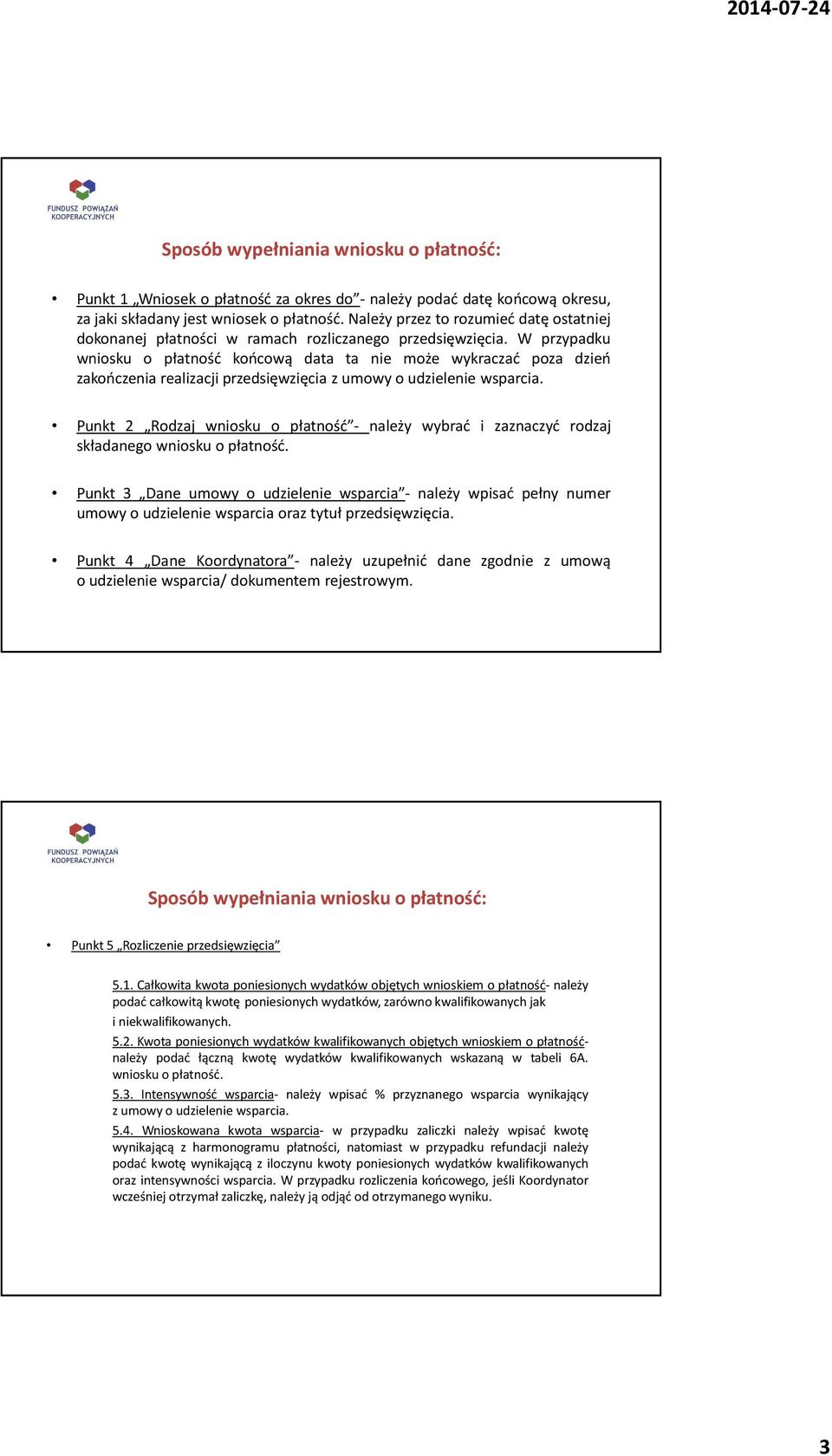 2014-07-24

FUNDUSZ POWIĄZAŃ KOOPERACYJNYCH

Sposób wypełniania wniosku o płatność:

• Punkt 1 „Wniosek o płatność za okres do”- należy podać datę końcową okresu, za jaki składany jest wniosek o płatność. Należy przez to rozumieć datę ostatniej dokonanej płatności w ramach rozliczanego przedsięwzięcia. W przypadku wniosku o płatność końcową data ta nie może wykraczać poza dzień zakończenia realizacji przedsięwzięcia z umowy o udzielenie wsparcia.

• Punkt 2 „Rodzaj wniosku o płatność”- należy wybrać i zaznaczyć rodzaj składanego wniosku o płatność.

• Punkt 3 „Dane umowy o udzielenie wsparcia”- należy wpisać pełny numer umowy o udzielenie wsparcia oraz tytuł przedsięwzięcia.

• Punkt 4 „Dane Koordynatora”- należy uzupełnić dane zgodnie z umową o udzielenie wsparcia/ dokumentem rejestrowym.

FUNDUSZ POWIĄZAŃ KOOPERACYJNYCH

Sposób wypełniania wniosku o płatność:

• Punkt 5 „Rozliczenie przedsięwzięcia”

5.1. Całkowita kwota poniesionych wydatków objętych wnioskiem o płatność- należy podać całkowitą kwotę poniesionych wydatków, zarówno kwalifikowanych jak i niekwalifikowanych.

5.2. Kwota poniesionych wydatków kwalifikowanych objętych wnioskiem o płatność- należy podać łączną kwotę wydatków kwalifikowanych wskazaną w tabeli 6A. wniosku o płatność.

5.3. Intensywność wsparcia- należy wpisać % przyznanego wsparcia wynikający z umowy o udzielenie wsparcia.

5.4. Wnioskowana kwota wsparcia- w przypadku zaliczki należy wpisać kwotę wynikającą z harmonogramu płatności, natomiast w przypadku refundacji należy podać kwotę wynikającą z iloczynu kwoty poniesionych wydatków kwalifikowanych oraz intensywności wsparcia. W przypadku rozliczenia końcowego, jeśli Koordynator wcześniej otrzymał zaliczkę, należy ją odjąć od otrzymanego wyniku.

3